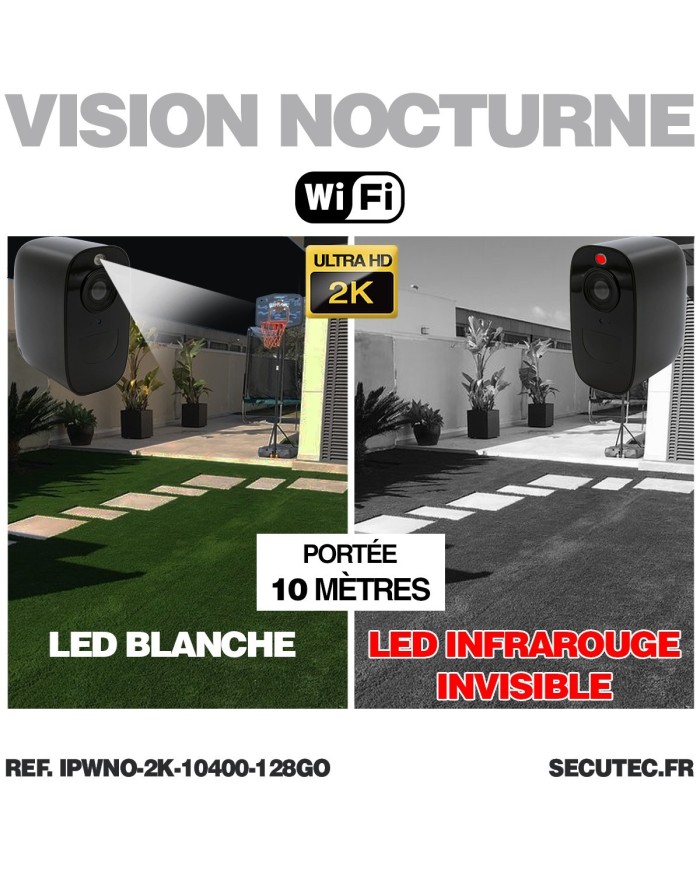 VISION NOCTURNE

WiFi

ULTRA HD
2K

PORTÉE
10 MÈTRES

LED BLANCHE

LED INFRAROUGE
INVISIBLE

REF. IPWNO-2K-10400-128GO

SECUTEC.FR